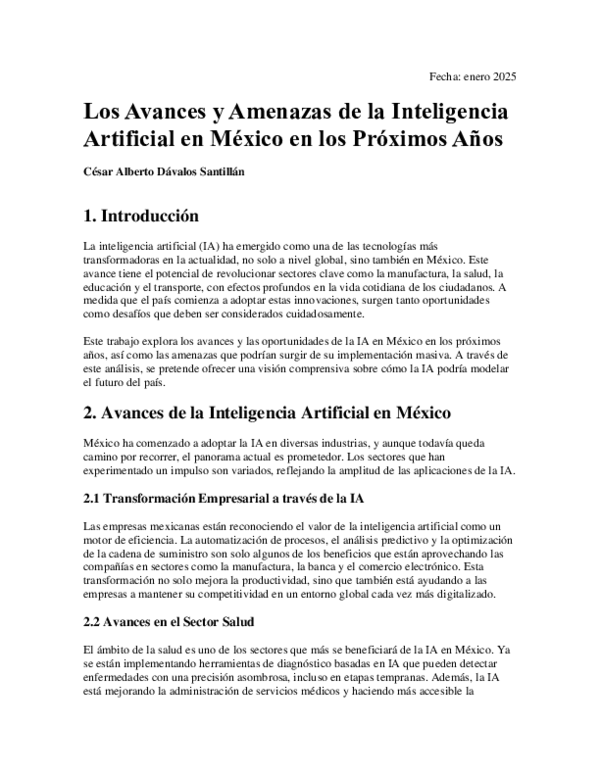 Fecha: enero 2025

Los Avances y Amenazas de la Inteligencia Artificial en México en los Próximos Años

César Alberto Dávalos Santillán

1. Introducción

La inteligencia artificial (IA) ha emergido como una de las tecnologías más transformadoras en la actualidad, no solo a nivel global, sino también en México. Este avance tiene el potencial de revolucionar sectores clave como la manufactura, la salud, la educación y el transporte, con efectos profundos en la vida cotidiana de los ciudadanos. A medida que el país comienza a adoptar estas innovaciones, surgen tanto oportunidades como desafíos que deben ser considerados cuidadosamente.

Este trabajo explora los avances y las oportunidades de la IA en México en los próximos años, así como las amenazas que podrían surgir de su implementación masiva. A través de este análisis, se pretende ofrecer una visión comprensiva sobre cómo la IA podría modelar el futuro del país.

2. Avances de la Inteligencia Artificial en México

México ha comenzado a adoptar la IA en diversas industrias, y aunque todavía queda camino por recorrer, el panorama actual es prometedor. Los sectores que han experimentado un impulso son variados, reflejando la amplitud de las aplicaciones de la IA.

2.1 Transformación Empresarial a través de la IA

Las empresas mexicanas están reconociendo el valor de la inteligencia artificial como un motor de eficiencia. La automatización de procesos, el análisis predictivo y la optimización de la cadena de suministro son solo algunos de los beneficios que están aprovechando las compañías en sectores como la manufactura, la banca y el comercio electrónico. Esta transformación no solo mejora la productividad, sino que también está ayudando a las empresas a mantener su competitividad en un entorno global cada vez más digitalizado.

2.2 Avances en el Sector Salud

El ámbito de la salud es uno de los sectores que más se beneficiará de la IA en México. Ya se están implementando herramientas de diagnóstico basadas en IA que pueden detectar enfermedades con una precisión asombrosa, incluso en etapas tempranas. Además, la IA está mejorando la administración de servicios médicos y haciendo más accesible la